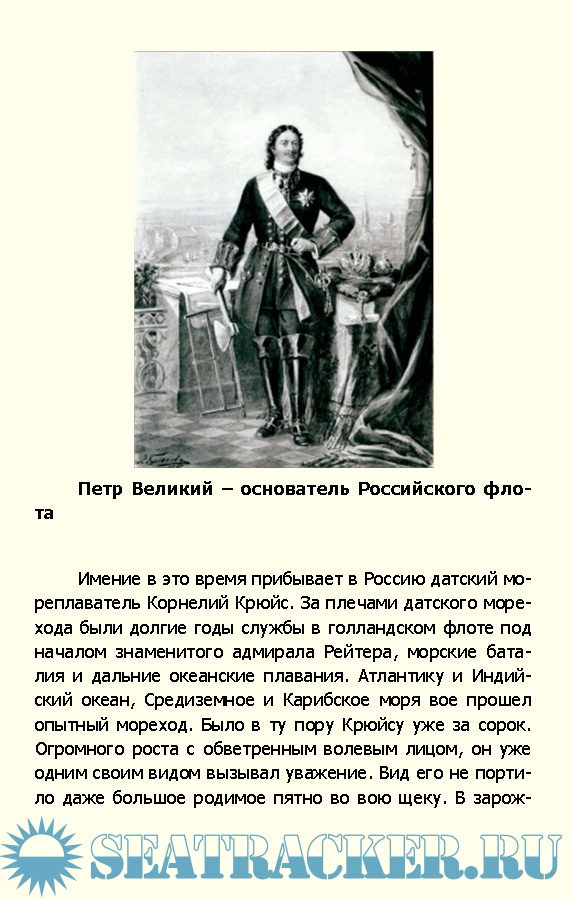 Петр Великий – основатель Российского флота

Имение в это время прибывает в Россию датский мореплаватель Корнелий Крюйс. За плечами датского морехода были долгие годы службы в голландском флоте под началом знаменитого адмирала Рейтера, морские баталия и дальние океанские плавания. Атлантику и Индийский океан, Средиземное и Карибское моря вое прошел опытный мореход. Было в ту пору Крюйсу уже за сорок. Огромного роста с обветренным волевым лицом, он уже одним своим видом вызывал уважение. Вид его не портило даже большое родимое пятно во вою щеку. В зарож-

SEATRACKER.RU